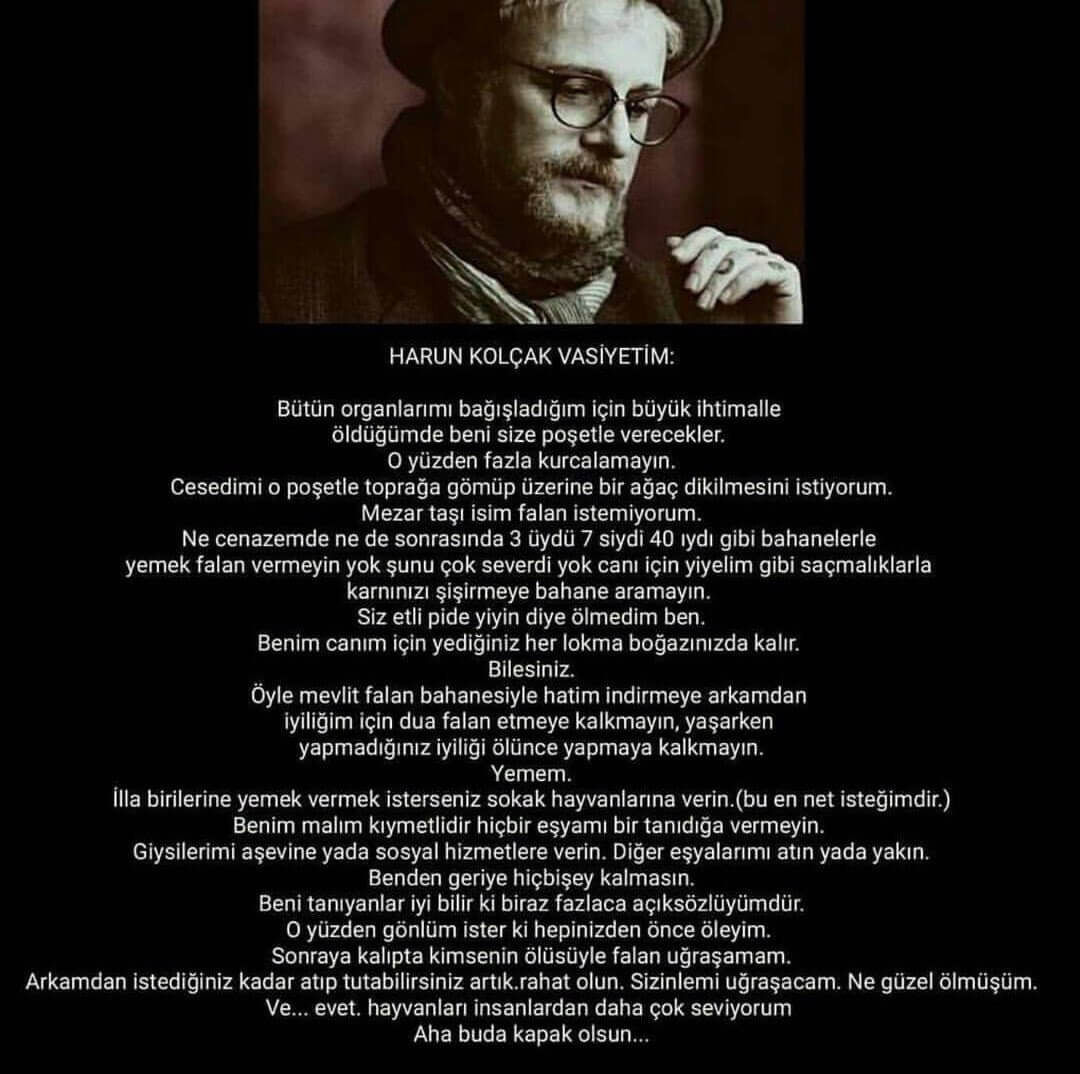 HARUN KOLÇAK VASİYETİM:

Bütün organlarımı bağışladığım için büyük ihtimalle
öldüğümde beni size poşetle verecekler.
O yüzden fazla kurcalamayın.
Cesedimi o poşetle toprağa gömüp üzerine bir ağaç dikilmesini istiyorum.
Mezar taşı isim falan istemiyorum.
Ne cenazemde ne de sonrasında 3 üydü 7 siydi 40 ıydı gibi bahanelerle
yemek falan vermeyin yok şunu çok severdi yok canı için yiyelim gibi saçmalıklarla
karnınızı şişirmeye bahane aramayın.
Siz etli pide yiyin diye ölmedim ben.
Benim canım için yediğiniz her lokma boğazınızda kalır.
Bilesiniz.
Öyle mevlit falan bahanesiyle hatim indirmeye arkamdan
iyiliğim için dua falan etmeye kalkmayın, yaşarken
yapmadığınız iyiliği ölünce yapmaya kalkmayın.
Yemem.
İlla birilerine yemek vermek isterseniz sokak hayvanlarına verin.(bu en net isteğimdir.)
Benim malım kıymetlidir hiçbir eşyamı bir tanıdığa vermeyin.
Giysilerimi aşevine yada sosyal hizmetlere verin. Diğer eşyalarımı atın yada yakın.
Benden geriye hiçbişey kalmasın.
Beni tanıyanlar iyi bilir ki biraz fazlaca açıksözlüyümdür.
O yüzden gönlüm ister ki hepinizden önce öleyim.
Sonraya kalıpta kimsenin ölüsüyle falan uğraşamam.
Arkamdan istediğiniz kadar atıp tutabilirsiniz artık.rahat olun. Sizinlemi uğraşacam. Ne güzel ölmüşüm.
Ve... evet. hayvanları insanlardan daha çok seviyorum
Aha buda kapak olsun...